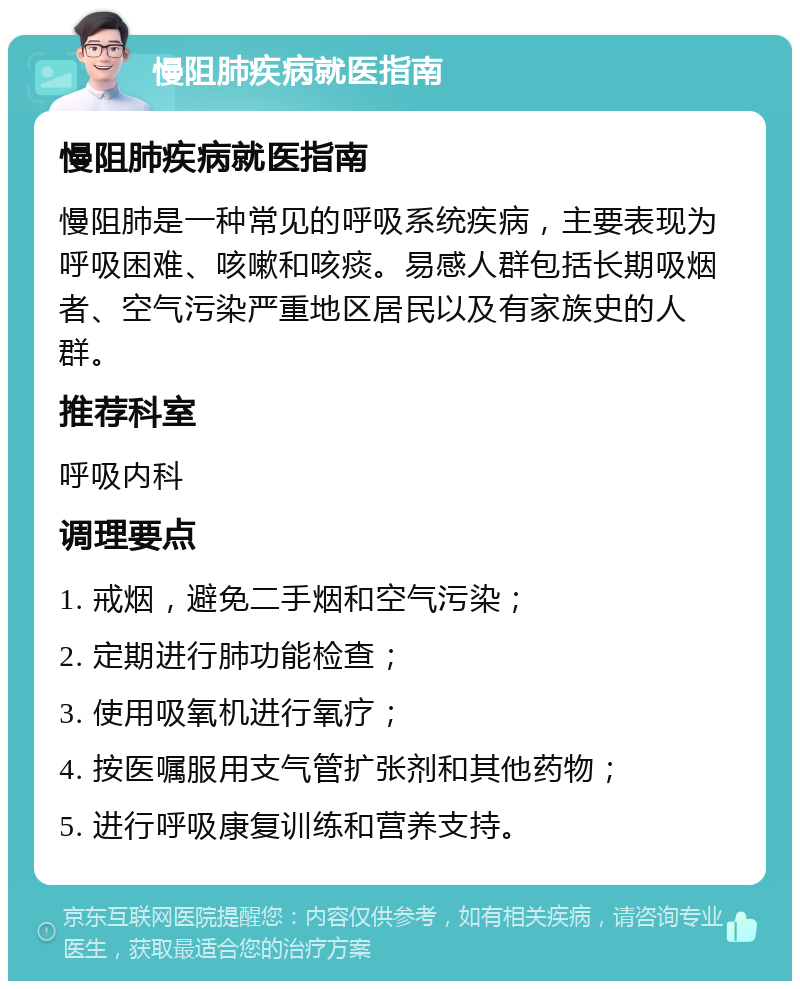 慢阻肺疾病就医指南

慢阻肺疾病就医指南

慢阻肺是一种常见的呼吸系统疾病，主要表现为呼吸困难、咳嗽和咳痰。易感人群包括长期吸烟者、空气污染严重地区居民以及有家族史的人群。

推荐科室

呼吸内科

调理要点

1. 戒烟，避免二手烟和空气污染；

2. 定期进行肺功能检查；

3. 使用吸氧机进行氧疗；

4. 按医嘱服用支气管扩张剂和其他药物；

5. 进行呼吸康复训练和营养支持。

京东互联网医院提醒您：内容仅供参考，如有相关疾病，请咨询专业医生，获取最适合您的治疗方案